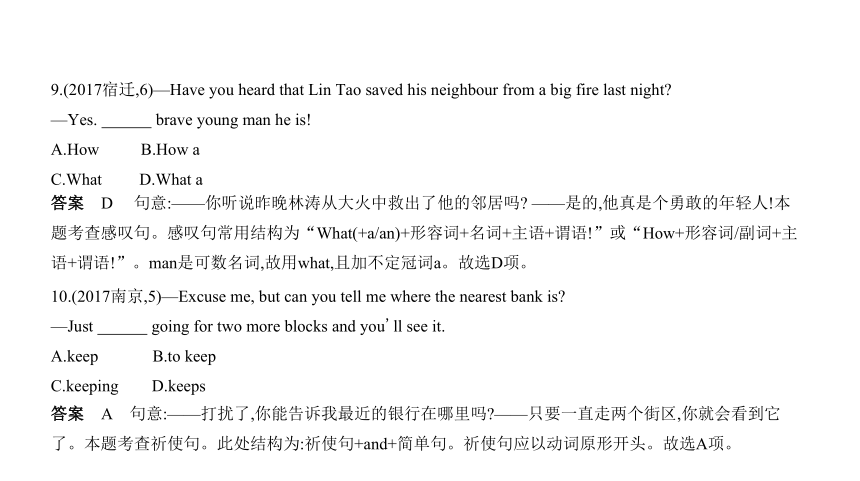 9.(2017宿迁,6)—Have you heard that Lin Tao saved his neighbour from a big fire last night?

—Yes. ______ brave young man he is!

A.How B.How a

C.What D.What a

答案 D 句意:——你听说昨晚林涛从大火中救出了他的邻居吗? ——是的,他真是个勇敢的年轻人!本题考查感叹句。感叹句常用结构为“What(+a/an)+形容词+名词+主语+谓语!”或“How+形容词/副词+主语+谓语!”。man是可数名词,故用what,且加不定冠词a。故选D项。

10.(2017南京,5)—Excuse me, but can you tell me where the nearest bank is?

—Just ______ going for two more blocks and you'll see it.

A.keep B.to keep

C.keeping D.keeps

答案 A 句意:——打扰了,你能告诉我最近的银行在哪里吗?——只要一直走两个街区,你就会看到它了。本题考查祈使句。此处结构为:祈使句+and+简单句。祈使句应以动词原形开头。故选A项。